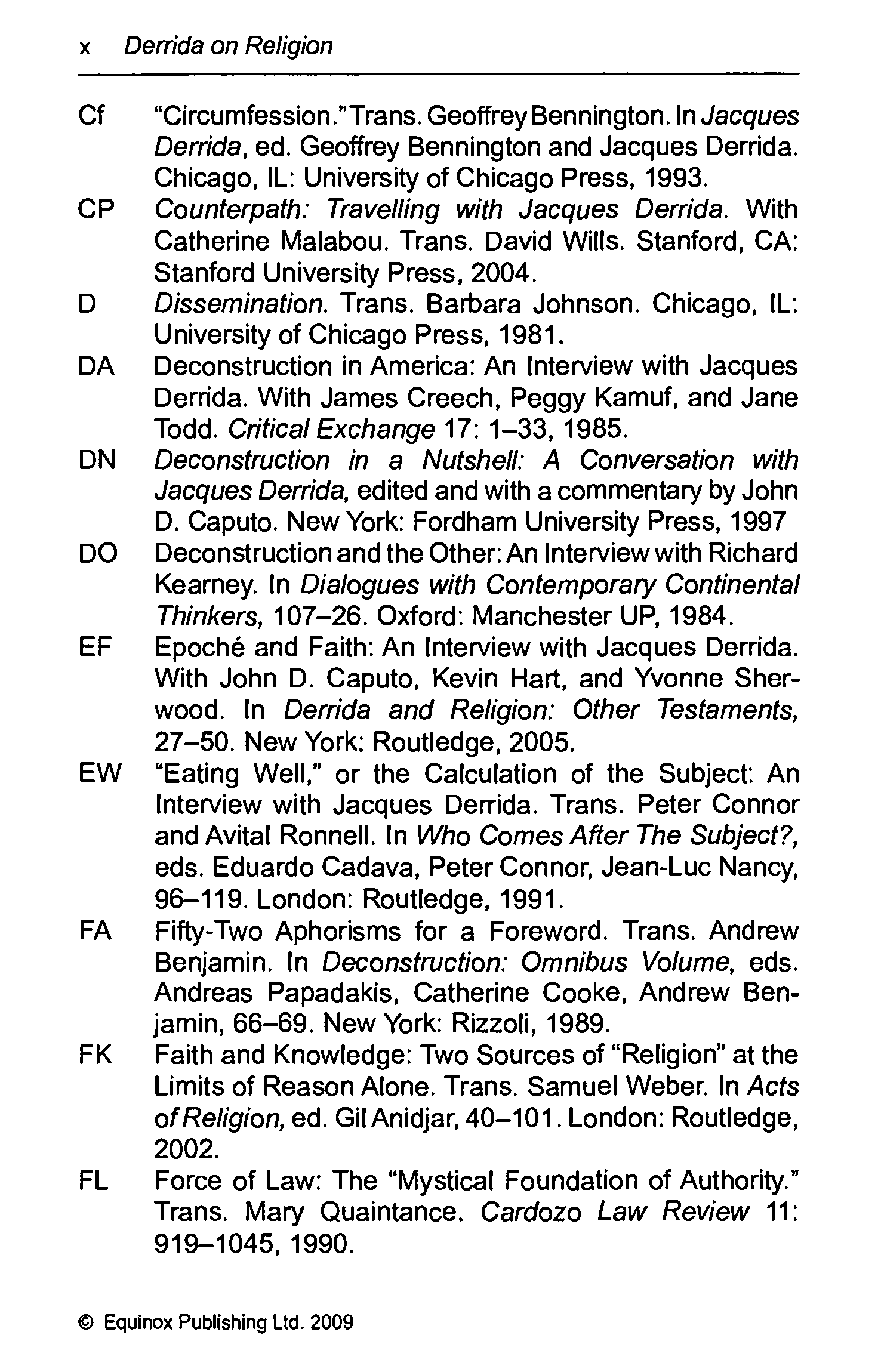 x Derrida on Religion

Cf "Circumfession." Trans. Geoffrey Bennington. In Jacques Derrida, ed. Geoffrey Bennington and Jacques Derrida. Chicago, IL: University of Chicago Press, 1993.

CP Counterpath: Travelling with Jacques Derrida. With Catherine Malabou. Trans. David Wills. Stanford, CA: Stanford University Press, 2004.

D Dissemination. Trans. Barbara Johnson. Chicago, IL: University of Chicago Press, 1981.

DA Deconstruction in America: An Interview with Jacques Derrida. With James Creech, Peggy Kamuf, and Jane Todd. Critical Exchange 17: 1–33, 1985.

DN Deconstruction in a Nutshell: A Conversation with Jacques Derrida, edited and with a commentary by John D. Caputo. New York: Fordham University Press, 1997

DO Deconstruction and the Other: An Interview with Richard Kearney. In Dialogues with Contemporary Continental Thinkers, 107–26. Oxford: Manchester UP, 1984.

EF Epoché and Faith: An Interview with Jacques Derrida. With John D. Caputo, Kevin Hart, and Yvonne Sherwood. In Derrida and Religion: Other Testaments, 27–50. New York: Routledge, 2005.

EW "Eating Well," or the Calculation of the Subject: An Interview with Jacques Derrida. Trans. Peter Connor and Avital Ronnell. In Who Comes After The Subject?, eds. Eduardo Cadava, Peter Connor, Jean-Luc Nancy, 96–119. London: Routledge, 1991.

FA Fifty-Two Aphorisms for a Foreword. Trans. Andrew Benjamin. In Deconstruction: Omnibus Volume, eds. Andreas Papadakis, Catherine Cooke, Andrew Benjamin, 66–69. New York: Rizzoli, 1989.

FK Faith and Knowledge: Two Sources of "Religion" at the Limits of Reason Alone. Trans. Samuel Weber. In Acts of Religion, ed. Gil Anidjar, 40–101. London: Routledge, 2002.

FL Force of Law: The "Mystical Foundation of Authority." Trans. Mary Quaintance. Cardozo Law Review 11: 919–1045, 1990.

© Equinox Publishing Ltd. 2009